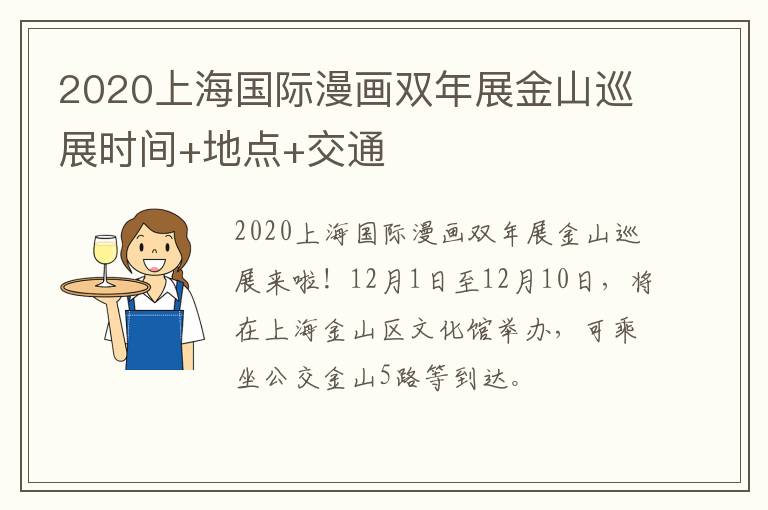 2020上海国际漫画双年展金山巡展时间+地点+交通

2020上海国际漫画双年展金山巡展来啦！12月1日至12月10日，将在上海金山区文化馆举办，可乘坐公交金山5路等到达。